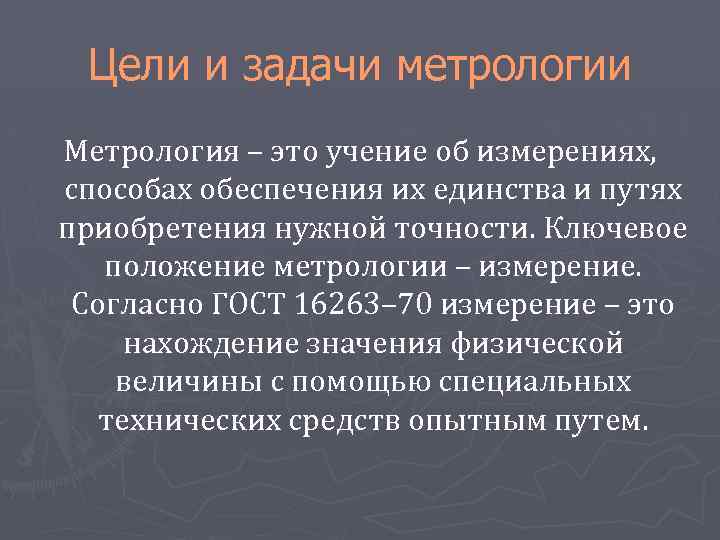 Цели и задачи метрологии

Метрология – это учение об измерениях, способах обеспечения их единства и путях приобретения нужной точности. Ключевое положение метрологии – измерение. Согласно ГОСТ 16263–70 измерение – это нахождение значения физической величины с помощью специальных технических средств опытным путем.